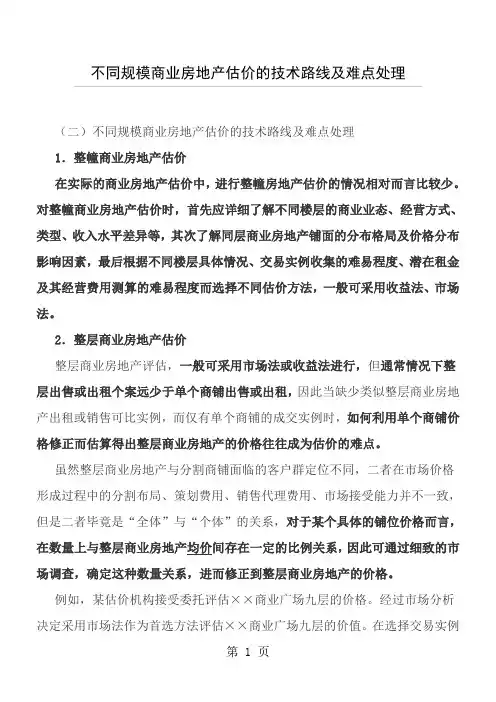 不同规模商业房地产估价的技术路线及难点处理

（二）不同规模商业房地产估价的技术路线及难点处理

1．整幢商业房地产估价

在实际的商业房地产估价中，进行整幢房地产估价的情况相对而言比较少。对整幢商业房地产估价时，首先应详细了解不同楼层的商业业态、经营方式、类型、收入水平差异等，其次了解同层商业房地产铺面的分布格局及价格分布影响因素，最后根据不同楼层具体情况、交易实例收集的难易程度、潜在租金及其经营费用测算的难易程度而选择不同估价方法，一般可采用收益法、市场法。

2．整层商业房地产估价

整层商业房地产评估，一般可采用市场法或收益法进行，但通常情况下整层出售或出租个案远少于单个商铺出售或出租，因此当缺少类似整层商业房地产出租或销售可比实例，而仅有单个商铺的成交实例时，如何利用单个商铺价格修正而估算得出整层商业房地产的价格往往成为估价的难点。

虽然整层商业房地产与分割商铺面临的客户群定位不同，二者在市场价格形成过程中的分割布局、策划费用、销售代理费用、市场接受能力并不一致，但是二者毕竟是“全体”与“个体”的关系，对于某个具体的铺位价格而言，在数量上与整层商业房地产均价间存在一定的比例关系，因此可通过细致的市场调查，确定这种数量关系，进而修正到整层商业房地产的价格。

例如，某估价机构接受委托评估××商业广场九层的价格。经过市场分析决定采用市场法作为首选方法评估××商业广场九层的价值。在选择交易实例

第 1 页